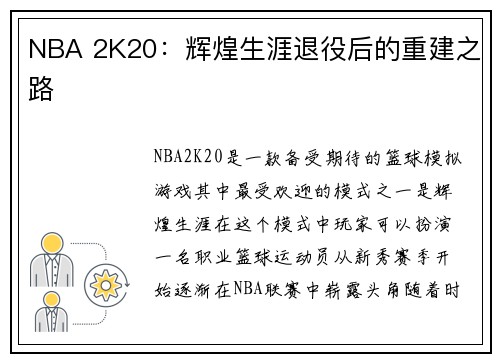 NBA 2K20：辉煌生涯退役后的重建之路

NBA2K20是一款备受期待的篮球模拟游戏其中最受欢迎的模式之一是辉煌生涯在这个模式中玩家可以扮演一名职业篮球运动员从新秀赛季开始逐渐在NBA联赛中崭露头角随着时